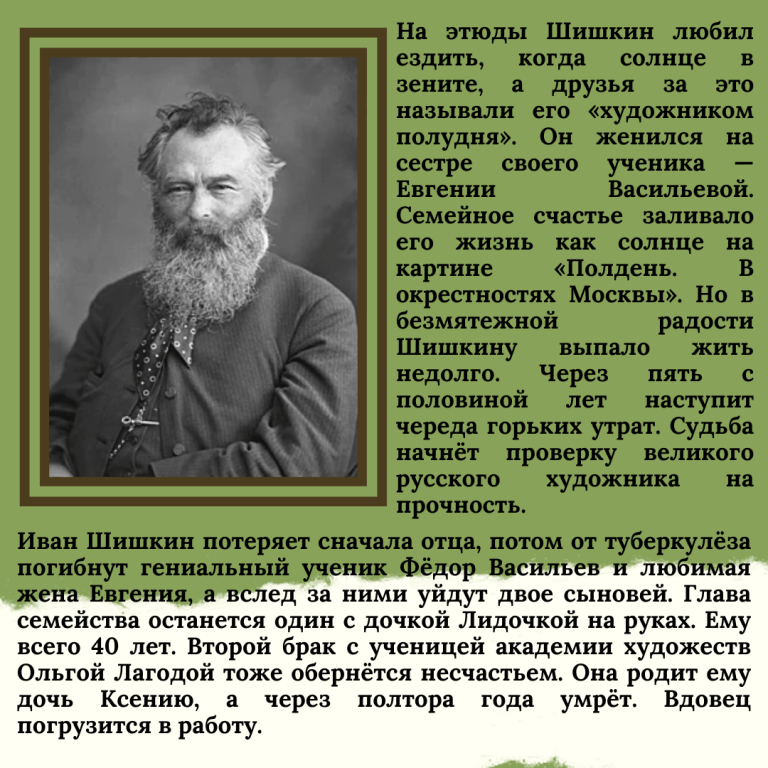 На этюды Шишкин любил ездить, когда солнце в зените, а друзья за это называли его «художником полудня». Он женился на сестре своего ученика — Евгении Васильевой. Семейное счастье заливало его жизнь как солнце на картине «Полдень. В окрестностях Москвы». Но в безмятежной радости Шишкину выпало жить недолго. Через пять с половиной лет наступит череда горьких утрат. Судьба начнёт проверку великого русского художника на прочность.

Иван Шишкин потеряет сначала отца, потом от туберкулёза погибнут гениальный ученик Фёдор Васильев и любимая жена Евгения, а вслед за ними уйдут двое сыновей. Глава семейства останется один с дочкой Лидочкой на руках. Ему всего 40 лет. Второй брак с ученицей академии художеств Ольгой Лагодой тоже обернётся несчастьем. Она родит ему дочь Ксению, а через полтора года умрёт. Вдовец погрузится в работу.